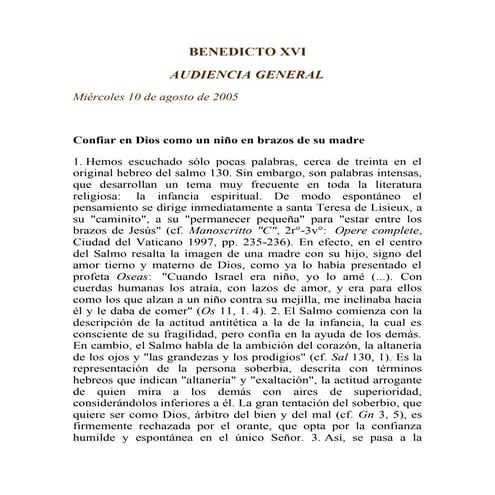 BENEDICTO XVI

AUDIENCIA GENERAL

Miércoles 10 de agosto de 2005

Confiar en Dios como un niño en brazos de su madre

1. Hemos escuchado sólo pocas palabras, cerca de treinta en el original hebreo del salmo 130. Sin embargo, son palabras intensas, que desarrollan un tema muy frecuente en toda la literatura religiosa: la infancia espiritual. De modo espontáneo el pensamiento se dirige inmediatamente a santa Teresa de Lisieux, a su "caminito", a su "permanecer pequeña" para "estar entre los brazos de Jesús" (cf. Manoscritto "C", 2r°-3v°: Opere complete, Ciudad del Vaticano 1997, pp. 235-236). En efecto, en el centro del Salmo resalta la imagen de una madre con su hijo, signo del amor tierno y materno de Dios, como ya lo había presentado el profeta Oseas: "Cuando Israel era niño, yo lo amé (...). Con cuerdas humanas los atraía, con lazos de amor, y era para ellos como los que alzan a un niño contra su mejilla, me inclinaba hacia él y le daba de comer" (Os 11, 1. 4). 2. El Salmo comienza con la descripción de la actitud antitética a la de la infancia, la cual es consciente de su fragilidad, pero confía en la ayuda de los demás. En cambio, el Salmo habla de la ambición del corazón, la altanería de los ojos y "las grandezas y los prodigios" (cf. Sal 130, 1). Es la representación de la persona soberbia, descrita con términos hebreos que indican "altanería" y "exaltación", la actitud arrogante de quien mira a los demás con aires de superioridad, considerándolos inferiores a él. La gran tentación del soberbio, que quiere ser como Dios, árbitro del bien y del mal (cf. Gn 3, 5), es firmemente rechazada por el orante, que opta por la confianza humilde y espontánea en el único Señor. 3. Así, se pasa a la